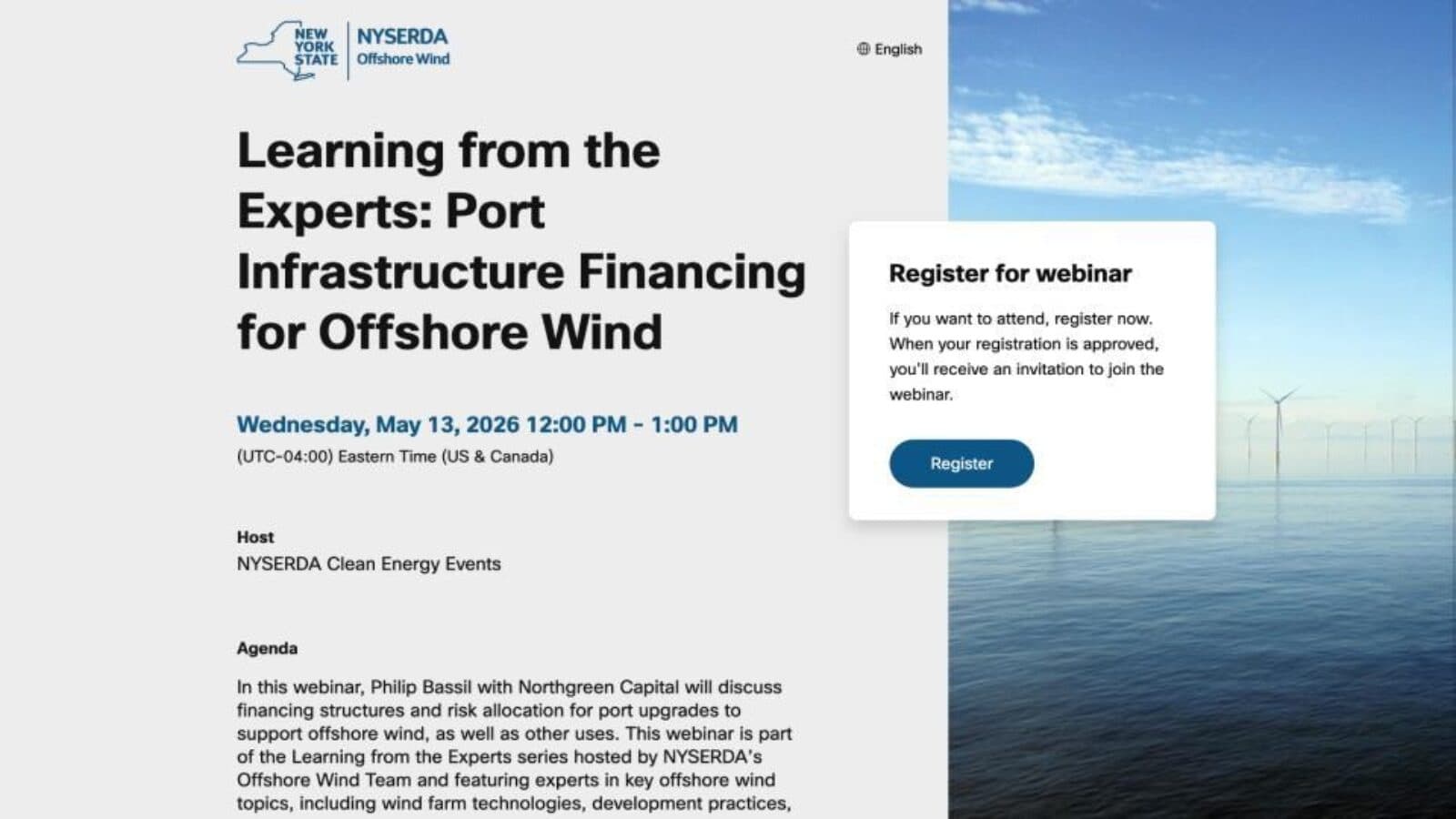 NEW YORK STATE

NYSERDA
Offshore Wind

English

Learning from the Experts: Port Infrastructure Financing for Offshore Wind

Wednesday, May 13, 2026 12:00 PM - 1:00 PM
(UTC-04:00) Eastern Time (US & Canada)

Host
NYSERDA Clean Energy Events

Agenda
In this webinar, Philip Bassil with Northgreen Capital will discuss financing structures and risk allocation for port upgrades to support offshore wind, as well as other uses. This webinar is part of the Learning from the Experts series hosted by NYSERDA's Offshore Wind Team and featuring experts in key offshore wind topics, including wind farm technologies, development practices,

Register for webinar

If you want to attend, register now. When your registration is approved, you'll receive an invitation to join the webinar.

Register